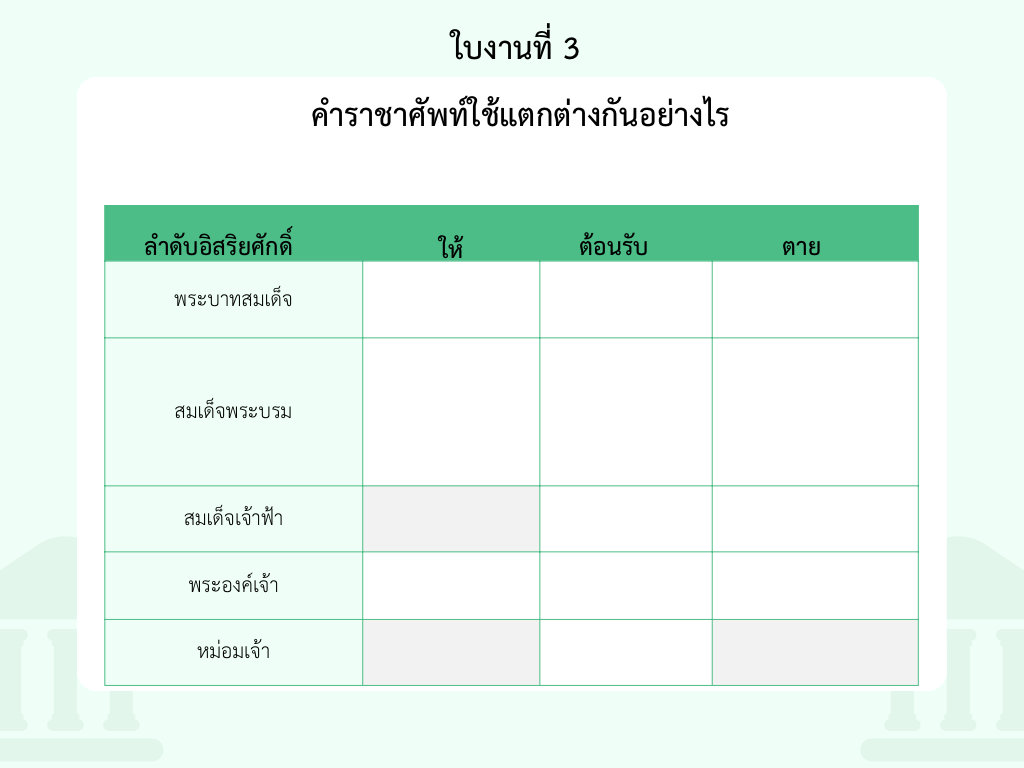 ใบงานที่ 3

คำราชาศัพท์ใช้แตกต่างกันอย่างไร

| ลำดับอิสริยศักดิ์ | ให้ | ต้อนรับ | ตาย |
|---|---|---|---|
| พระบาทสมเด็จ | | | |
| สมเด็จพระบรม | | | |
| สมเด็จเจ้าฟ้า | | | |
| พระองค์เจ้า | | | |
| หม่อมเจ้า | | | |